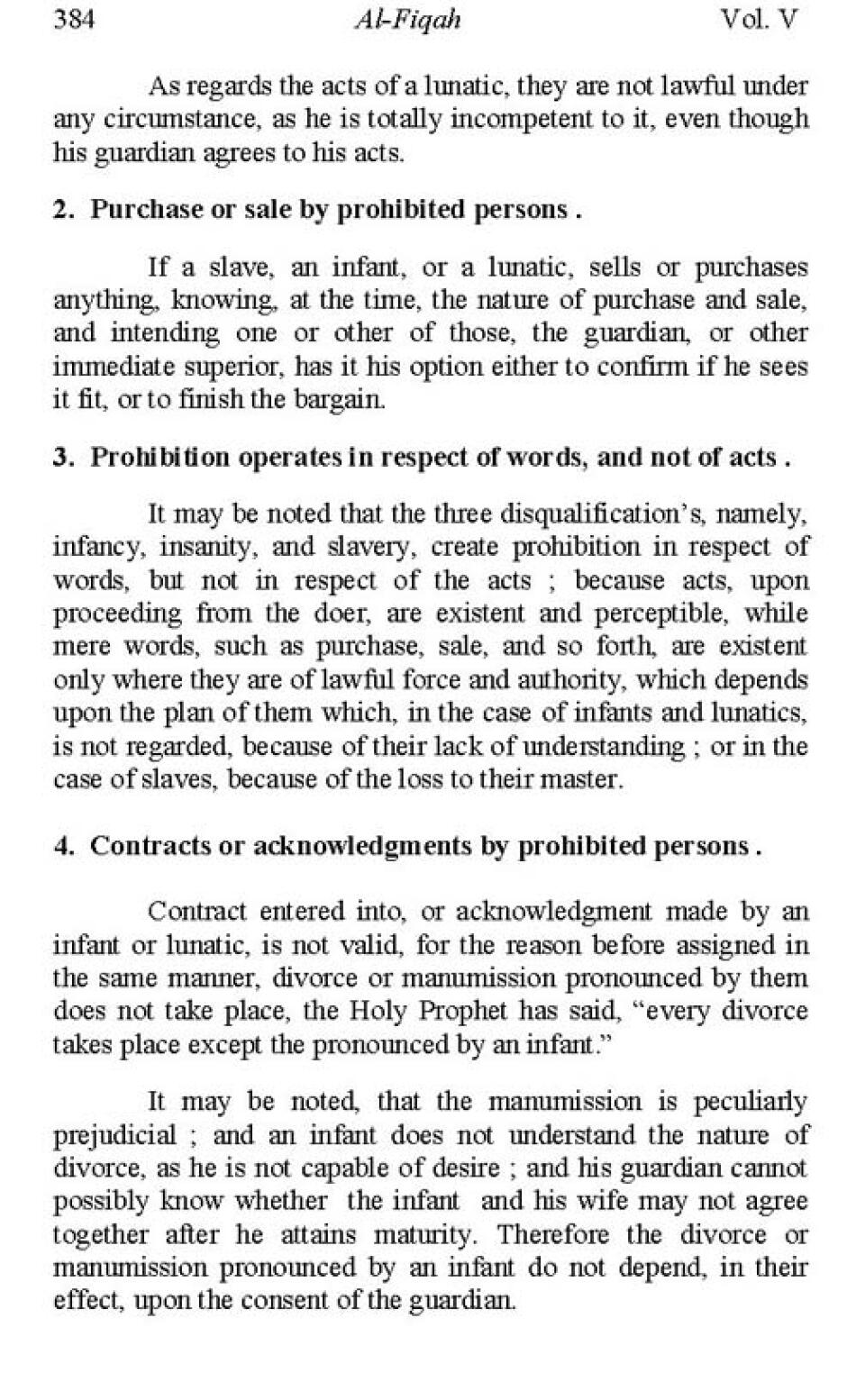 384 Al-Fiqah Vol. V

As regards the acts of a lunatic, they are not lawful under any circumstance, as he is totally incompetent to it, even though his guardian agrees to his acts.

2. Purchase or sale by prohibited persons .

If a slave, an infant, or a lunatic, sells or purchases anything, knowing, at the time, the nature of purchase and sale, and intending one or other of those, the guardian, or other immediate superior, has it his option either to confirm if he sees it fit, or to finish the bargain.

3. Prohibition operates in respect of words, and not of acts .

It may be noted that the three disqualification's, namely, infancy, insanity, and slavery, create prohibition in respect of words, but not in respect of the acts ; because acts, upon proceeding from the doer, are existent and perceptible, while mere words, such as purchase, sale, and so forth, are existent only where they are of lawful force and authority, which depends upon the plan of them which, in the case of infants and lunatics, is not regarded, because of their lack of understanding ; or in the case of slaves, because of the loss to their master.

4. Contracts or acknowledgments by prohibited persons .

Contract entered into, or acknowledgment made by an infant or lunatic, is not valid, for the reason before assigned in the same manner, divorce or manumission pronounced by them does not take place, the Holy Prophet has said, "every divorce takes place except the pronounced by an infant."

It may be noted, that the manumission is peculiarly prejudicial ; and an infant does not understand the nature of divorce, as he is not capable of desire ; and his guardian cannot possibly know whether the infant and his wife may not agree together after he attains maturity. Therefore the divorce or manumission pronounced by an infant do not depend, in their effect, upon the consent of the guardian.